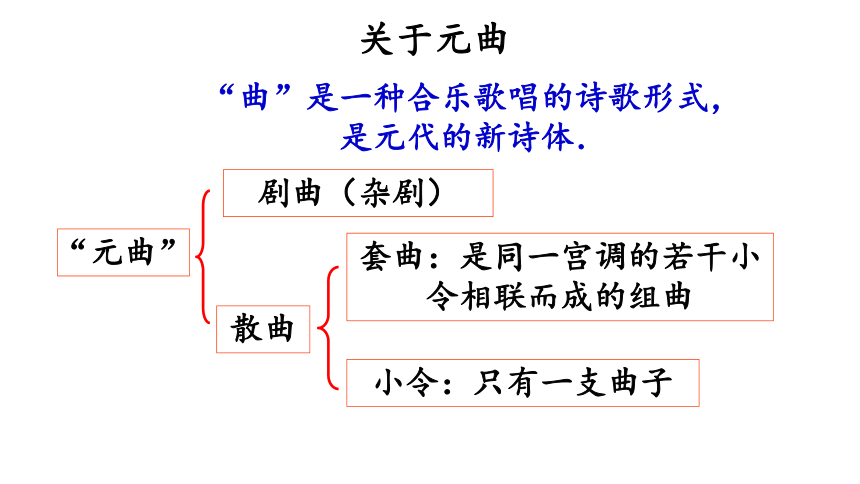 关于元曲

“曲”是一种合乐歌唱的诗歌形式，是元代的新诗体.

“元曲”

剧曲（杂剧）

散曲

套曲：是同一宫调的若干小令相联而成的组曲

小令：只有一支曲子